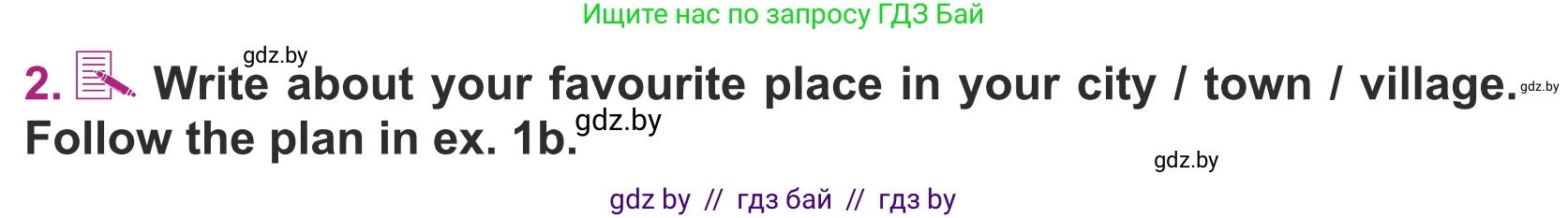 Ищите нас по запросу ГДЗ Бай

gdz.by

2. Write about your favourite place in your city / town / village. gdz.by Follow the plan in ex. 1b. gdz.by

gdz.by

gdz by // гдз бай // гдз by